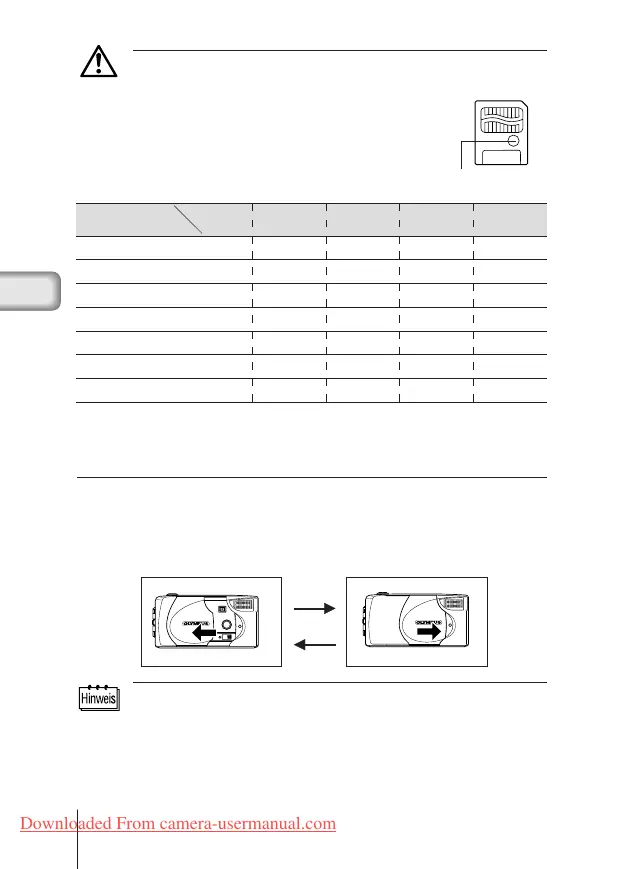 OLYMPUS

OLYMPUS

Hinweis

Downloaded From camera-usermanual.com